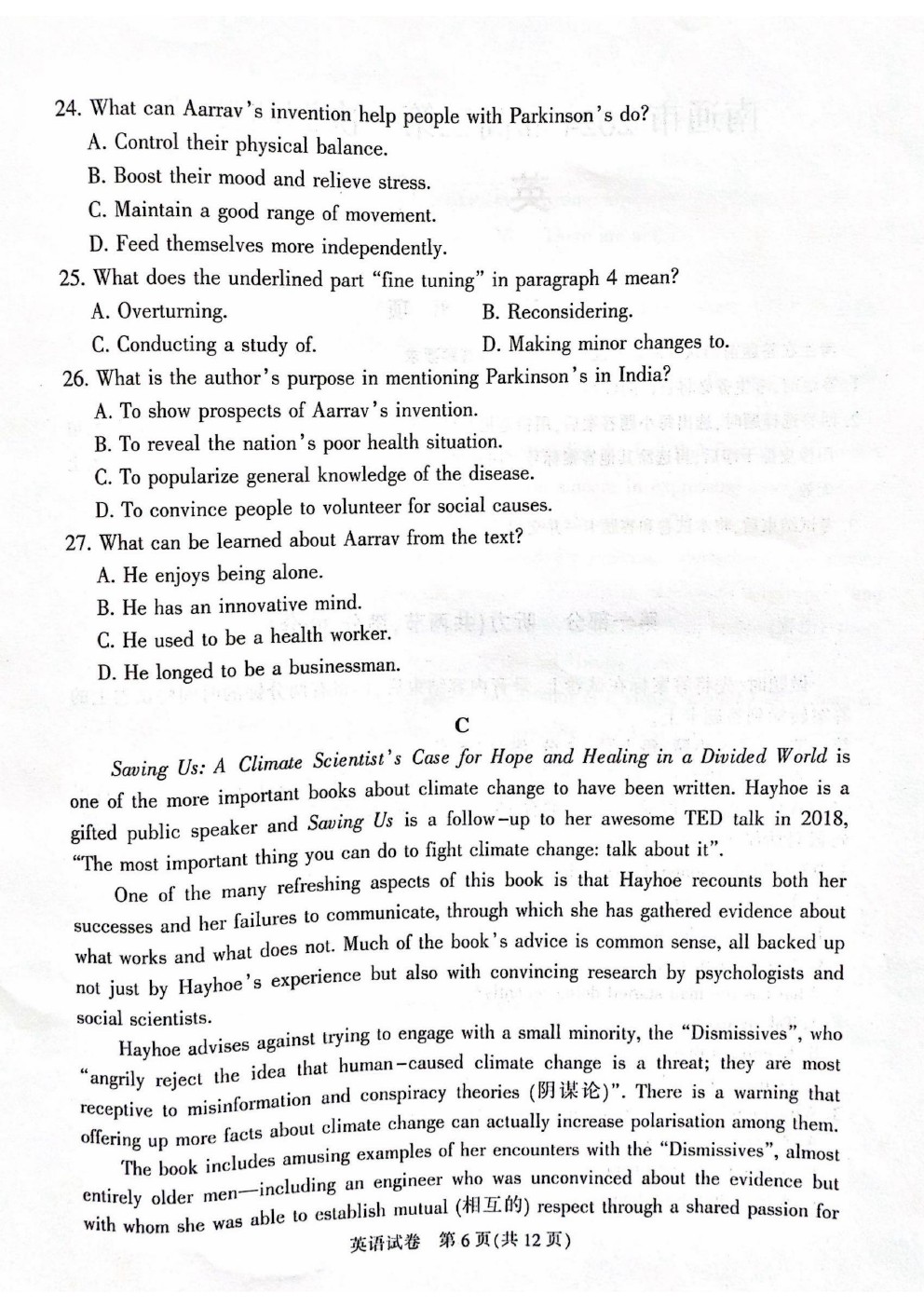 24. What can Aarrav's invention help people with Parkinson's do?

A. Control their physical balance.

B. Boost their mood and relieve stress.

C. Maintain a good range of movement.

D. Feed themselves more independently.

25. What does the underlined part "fine tuning" in paragraph 4 mean?

A. Overturning.

B. Reconsidering.

C. Conducting a study of.

D. Making minor changes to.

26. What is the author's purpose in mentioning Parkinson's in India?

A. To show prospects of Aarrav's invention.

B. To reveal the nation's poor health situation.

C. To popularize general knowledge of the disease.

D. To convince people to volunteer for social causes.

27. What can be learned about Aarrav from the text?

A. He enjoys being alone.

B. He has an innovative mind.

C. He used to be a health worker.

D. He longed to be a businessman.

C

Saving Us: A Climate Scientist's Case for Hope and Healing in a Divided World is one of the more important books about climate change to have been written. Hayhoe is a gifted public speaker and Saving Us is a follow-up to her awesome TED talk in 2018, "The most important thing you can do to fight climate change: talk about it".

One of the many refreshing aspects of this book is that Hayhoe recounts both her successes and her failures to communicate, through which she has gathered evidence about what works and what does not. Much of the book's advice is common sense, all backed up not just by Hayhoe's experience but also with convincing research by psychologists and social scientists.

Hayhoe advises against trying to engage with a small minority, the "Dismissives", who "angrily reject the idea that human-caused climate change is a threat; they are most receptive to misinformation and conspiracy theories (阴谋论)". There is a warning that offering up more facts about climate change can actually increase polarisation among them.

The book includes amusing examples of her encounters with the "Dismissives", almost entirely older men—including an engineer who was unconvinced about the evidence but with whom she was able to establish mutual (相互的) respect through a shared passion for

英语试卷 第6页(共12页)